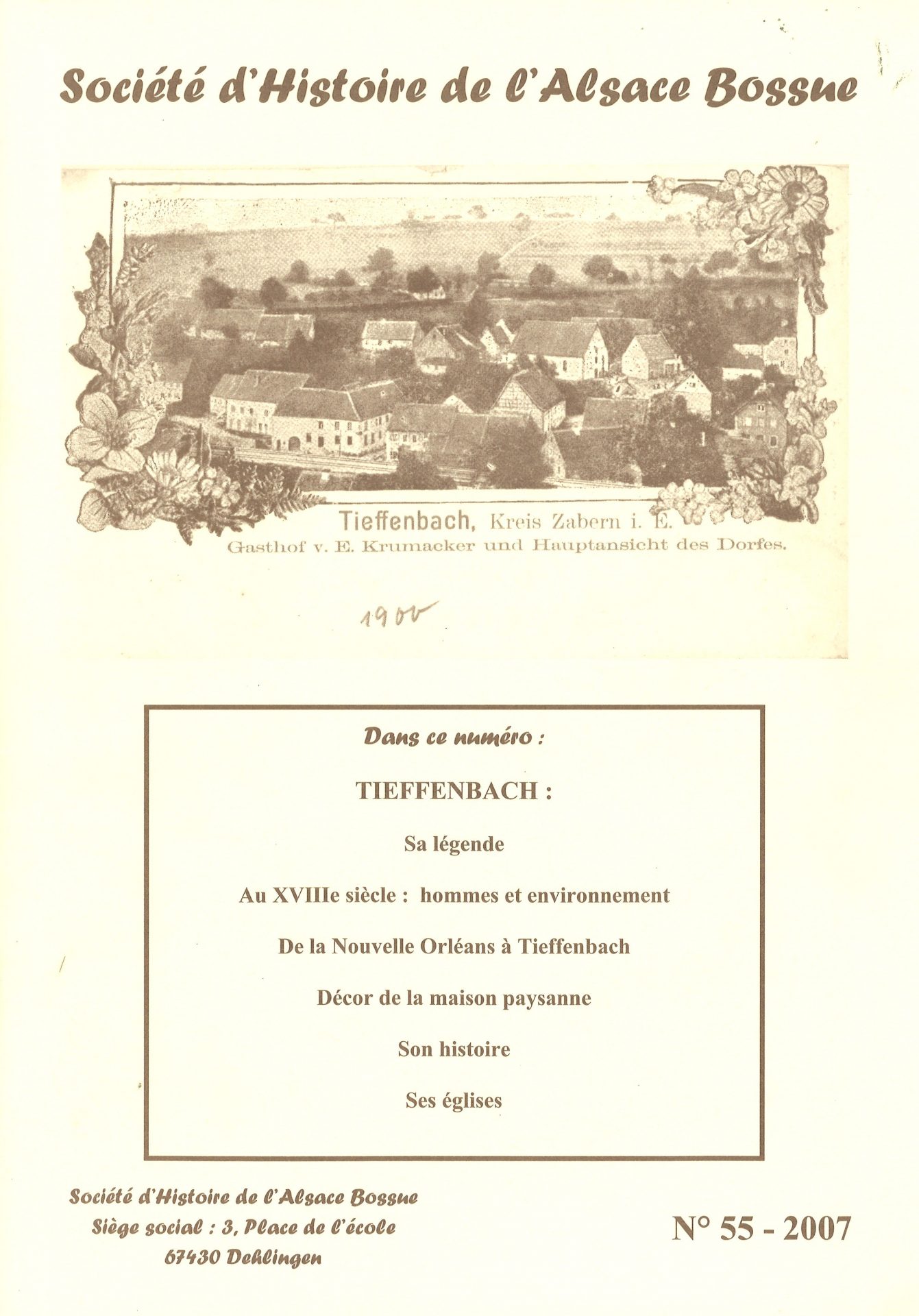 Société d'Histoire de l'Alsace Bossue

Tieffenbach, Kreis Zabern i. E.
Gasthof v. E. Krumacker und Hauptansicht des Dorfes.

1900

Dans ce numéro :

TIEFFENBACH :

Sa légende

Au XVIIIe siècle : hommes et environnement

De la Nouvelle Orléans à Tieffenbach

Décor de la maison paysanne

Son histoire

Ses églises

Société d'Histoire de l'Alsace Bossue
Siège social : 3, Place de l'école
67430 Dehlingen

N° 55 - 2007